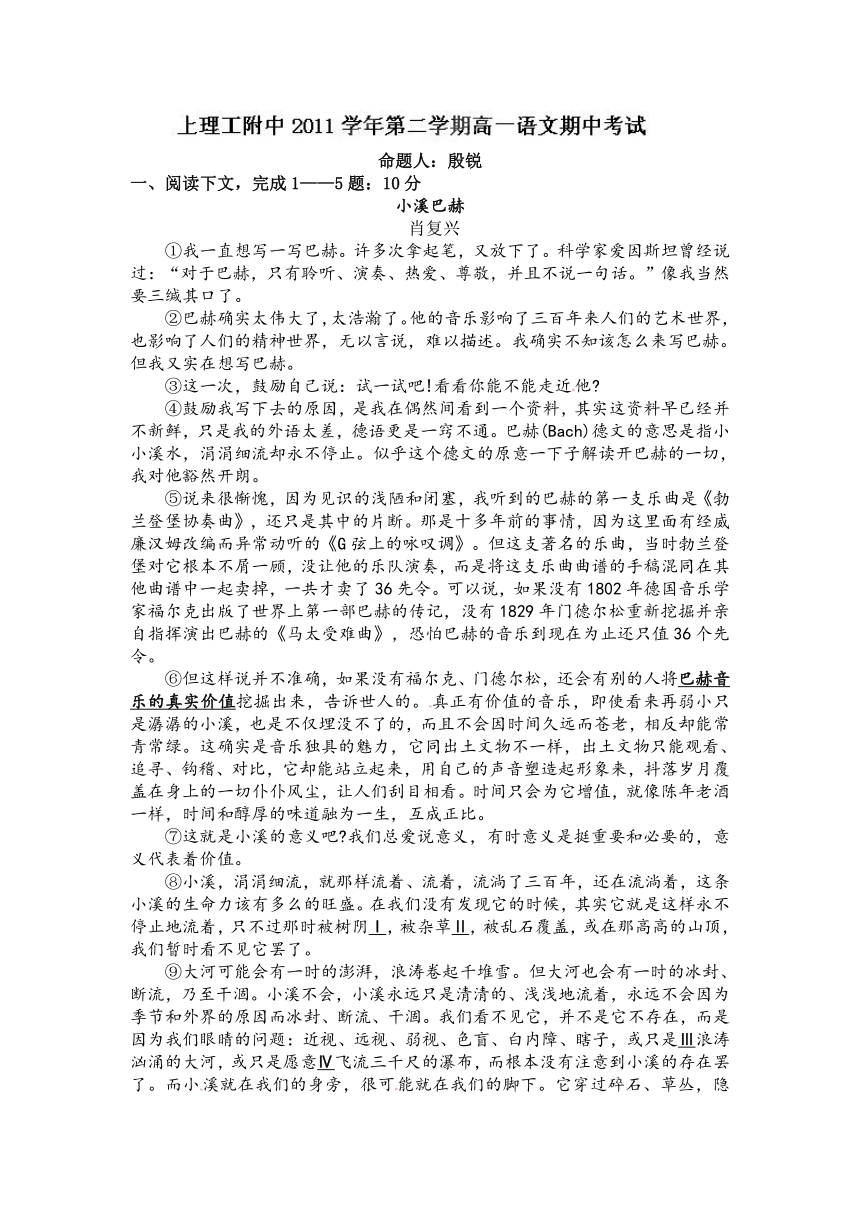 上理工附中 2011 学年第二学期高一语文期中考试

命题人：殷锐

一、阅读下文，完成 1——5 题：10 分

小溪巴赫

肖复兴

①我一直想写一写巴赫。许多次拿起笔，又放下了。科学家爱因斯坦曾经说过："对于巴赫，只有聆听、演奏、热爱、尊敬，并且不说一句话。"像我当然要三缄其口了。

②巴赫确实太伟大了，太浩瀚了。他的音乐影响了三百年来人们的艺术世界，也影响了人们的精神世界，无以言说，难以描述。我确实不知该怎么来写巴赫。但我又实在想写巴赫。

③这一次，鼓励自己说：试一试吧!看看你能不能走近他?

④鼓励我写下去的原因，是我在偶然间看到一个资料，其实这资料早已经并不新鲜，只是我的外语太差，德语更是一窍不通。巴赫(Bach)德文的意思是指小小溪水，涓涓细流却永不停止。似乎这个德文的原意一下子解读开巴赫的一切，我对他豁然开朗。

⑤说来很惭愧，因为见识的浅陋和闭塞，我听到的巴赫的第一支乐曲是《勃兰登堡协奏曲》，还只是其中的片断。那是十多年前的事情，因为这里面有经威廉汉姆改编而异常动听的《G 弦上的咏叹调》。但这支著名的乐曲，当时勃兰登堡对它根本不屑一顾，没让他的乐队演奏，而是将这支乐曲曲谱的手稿混同在其他曲谱中一起卖掉，一共才卖了 36 先令。可以说，如果没有 1802 年德国音乐学家福尔克出版了世界上第一部巴赫的传记，没有 1829 年门德尔松重新挖掘并亲自指挥演出巴赫的《马太受难曲》，恐怕巴赫的音乐到现在为止还只值 36 个先令。

⑥但这样说并不准确，如果没有福尔克、门德尔松，还会有别的人将巴赫音乐的真实价值挖掘出来，告诉世人的。真正有价值的音乐，即使看来再弱小只是潺潺的小溪，也是不仅埋没不了的，而且不会因时间久远而苍老，相反却能常青常绿。这确实是音乐独具的魅力，它同出土文物不一样，出土文物只能观看、追寻、钩稽、对比，它却能站立起来，用自己的声音塑造起形象来，抖落岁月覆盖在身上的一切仆仆风尘，让人们刮目相看。时间只会为它增值，就像陈年老酒一样，时间和醇厚的味道融为一生，互成正比。

⑦这就是小溪的意义吧?我们总爱说意义，有时意义是挺重要和必要的，意义代表着价值。

⑧小溪，涓涓细流，就那样流着、流着，流淌了三百年，还在流淌着，这条小溪的生命力该有多么的旺盛。在我们没有发现它的时候，其实它就是这样永不停止地流着，只不过那时被树阴Ⅰ，被杂草Ⅱ，被乱石覆盖，或在那高高的山顶，我们暂时看不见它罢了。

⑨大河可能会有一时的澎湃，浪涛卷起千堆雪。但大河也会有一时的冰封、断流，乃至干涸。小溪不会，小溪永远只是清清的、浅浅地流着，永远不会因为季节和外界的原因而冰封、断流、干涸。我们看不见它，并不是它不存在，而是因为我们眼睛的问题：近视、远视、弱视、色盲、白内障、瞎子，或只是Ⅲ浪涛汹涌的大河，或只是愿意Ⅳ飞流三千尺的瀑布，而根本没有注意到小溪的存在罢了。而小溪就在我们的身旁，很可能就在我们的脚下。它穿过碎石、草丛，隐